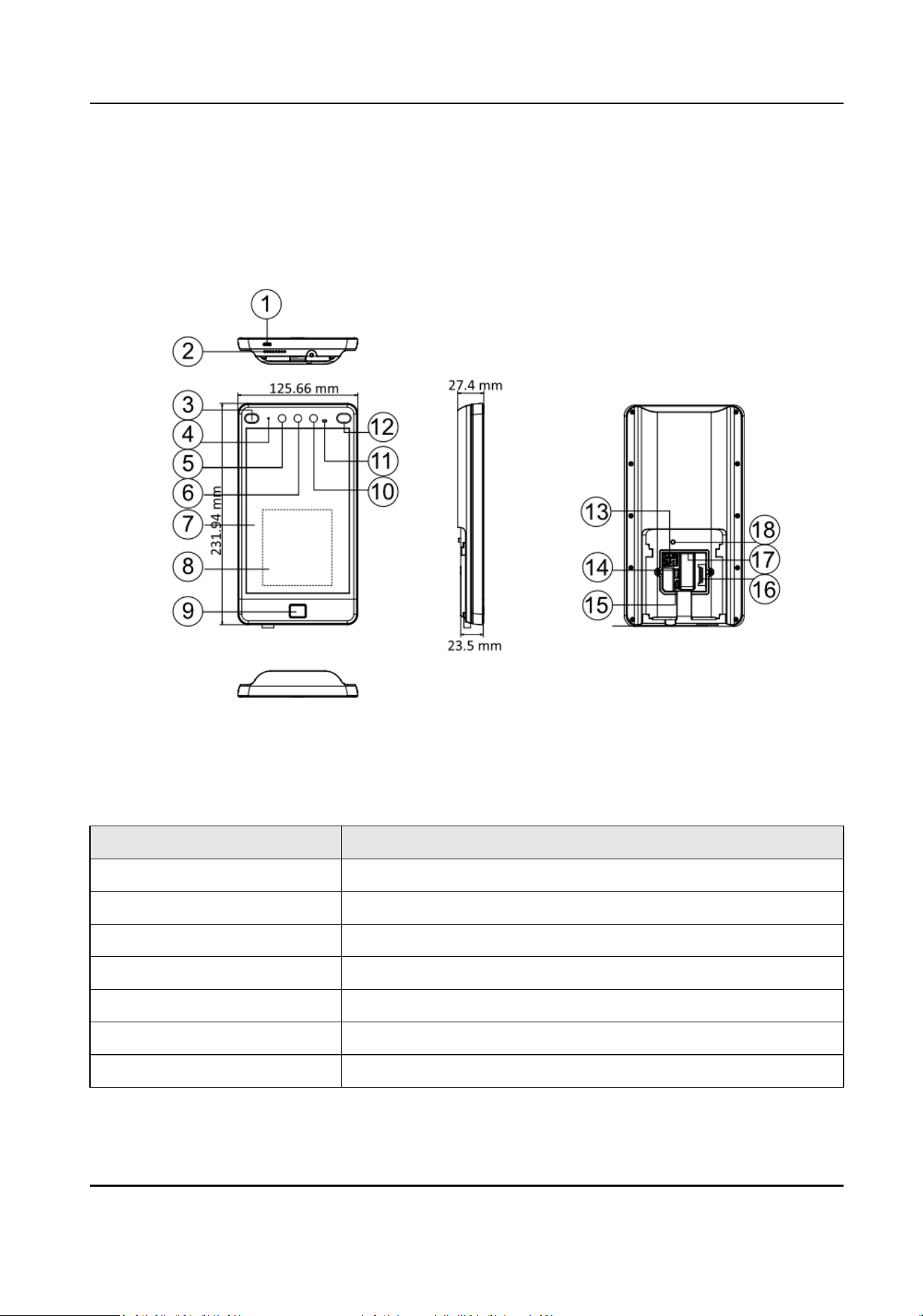 1
2
125.66 mm
3
4
5
6
7
8
9
231.94 mm
12
11
10
27.4 mm
23.5 mm
13
14
15
18
17
16